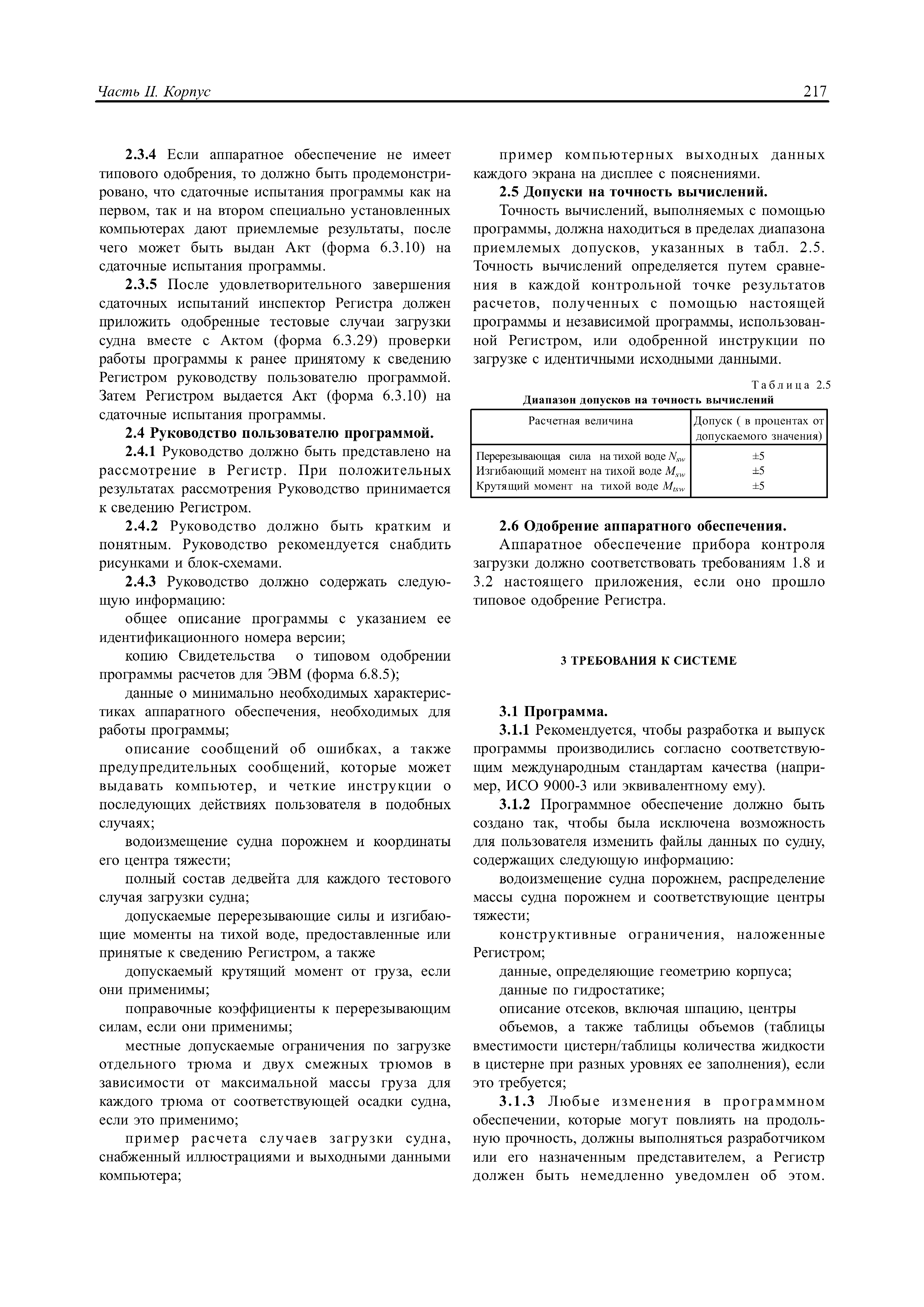 Часть II. Корпус 217

2.3.4 Если аппаратное обеспечение не имеет типового одобрения, то должно быть продемонстрировано, что сдаточные испытания программы как на первом, так и на втором специально установленных компьютерах дают приемлемые результаты, после чего может быть выдан Акт (форма 6.3.10) на сдаточные испытания программы.

2.3.5 После удовлетворительного завершения сдаточных испытаний инспектор Регистра должен приложить одобренные тестовые случаи загрузки судна вместе с Актом (форма 6.3.29) проверки работы программы к ранее принятому к сведению Регистром руководству пользователю программой. Затем Регистром выдается Акт (форма 6.3.10) на сдаточные испытания программы.

2.4 Руководство пользователю программой.

2.4.1 Руководство должно быть представлено на рассмотрение в Регистр. При положительных результатах рассмотрения Руководство принимается к сведению Регистром.

2.4.2 Руководство должно быть кратким и понятным. Руководство рекомендуется снабдить рисунками и блок-схемами.

2.4.3 Руководство должно содержать следующую информацию:

общее описание программы с указанием ее идентификационного номера версии;

копию Свидетельства о типовом одобрении программы расчетов для ЭВМ (форма 6.8.5);

данные о минимально необходимых характеристиках аппаратного обеспечения, необходимых для работы программы;

описание сообщений об ошибках, а также предупредительных сообщений, которые может выдавать компьютер, и четкие инструкции о последующих действиях пользователя в подобных случаях;

водоизмещение судна порожнем и координаты его центра тяжести;

полный состав дедвейта для каждого тестового случая загрузки судна;

допускаемые перерезывающие силы и изгибающие моменты на тихой воде, предоставленные или принятые к сведению Регистром, а также

допускаемый крутящий момент от груза, если они применимы;

поправочные коэффициенты к перерезывающим силам, если они применимы;

местные допускаемые ограничения по загрузке отдельного трюма и двух смежных трюмов в зависимости от максимальной массы груза для каждого трюма от соответствующей осадки судна, если это применимо;

пример расчета случаев загрузки судна, снабженный иллюстрациями и выходными данными компьютера;

пример компьютерных выходных данных каждого экрана на дисплее с пояснениями.

2.5 Допуски на точность вычислений.

Точность вычислений, выполняемых с помощью программы, должна находиться в пределах диапазона приемлемых допусков, указанных в табл. 2.5. Точность вычислений определяется путем сравнения в каждой контрольной точке результатов расчетов, полученных с помощью настоящей программы и независимой программы, использованной Регистром, или одобренной инструкции по загрузке с идентичными исходными данными.

Таблица 2.5
Диапазон допусков на точность вычислений

| Расчетная величина | Допуск ( в процентах от допускаемого значения) |
|---|---|
| Перерезывающая сила на тихой воде $N_{sw}$ | ±5 |
| Изгибающий момент на тихой воде $M_{sw}$ | ±5 |
| Крутящий момент на тихой воде $M_{tsw}$ | ±5 |

2.6 Одобрение аппаратного обеспечения.

Аппаратное обеспечение прибора контроля загрузки должно соответствовать требованиям 1.8 и 3.2 настоящего приложения, если оно прошло типовое одобрение Регистра.

3 ТРЕБОВАНИЯ К СИСТЕМЕ

3.1 Программа.

3.1.1 Рекомендуется, чтобы разработка и выпуск программы производились согласно соответствующим международным стандартам качества (например, ИСО 9000-3 или эквивалентному ему).

3.1.2 Программное обеспечение должно быть создано так, чтобы была исключена возможность для пользователя изменить файлы данных по судну, содержащих следующую информацию:

водоизмещение судна порожнем, распределение массы судна порожнем и соответствующие центры тяжести;

конструктивные ограничения, наложенные Регистром;

данные, определяющие геометрию корпуса;

данные по гидростатике;

описание отсеков, включая шпацию, центры

объемов, а также таблицы объемов (таблицы вместимости цистерн/таблицы количества жидкости в цистерне при разных уровнях ее заполнения), если это требуется;

3.1.3 Любые изменения в программном обеспечении, которые могут повлиять на продольную прочность, должны выполняться разработчиком или его назначенным представителем, а Регистр должен быть немедленно уведомлен об этом.